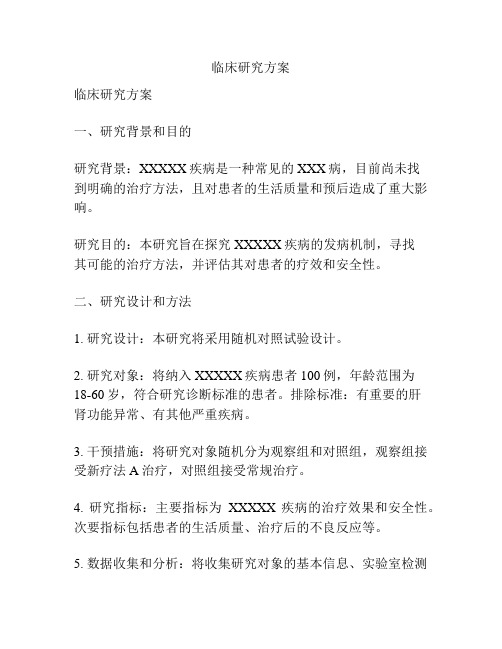 临床研究方案

临床研究方案

一、研究背景和目的

研究背景：XXXXX 疾病是一种常见的 XXX 病，目前尚未找到明确的治疗方法，且对患者的生活质量和预后造成了重大影响。

研究目的：本研究旨在探究 XXXXX 疾病的发病机制，寻找其可能的治疗方法，并评估其对患者的疗效和安全性。

二、研究设计和方法

1. 研究设计：本研究将采用随机对照试验设计。

2. 研究对象：将纳入 XXXXX 疾病患者 100 例，年龄范围为 18-60 岁，符合研究诊断标准的患者。排除标准：有重要的肝肾功能异常、有其他严重疾病。

3. 干预措施：将研究对象随机分为观察组和对照组，观察组接受新疗法 A 治疗，对照组接受常规治疗。

4. 研究指标：主要指标为 XXXXX 疾病的治疗效果和安全性。次要指标包括患者的生活质量、治疗后的不良反应等。

5. 数据收集和分析：将收集研究对象的基本信息、实验室检测